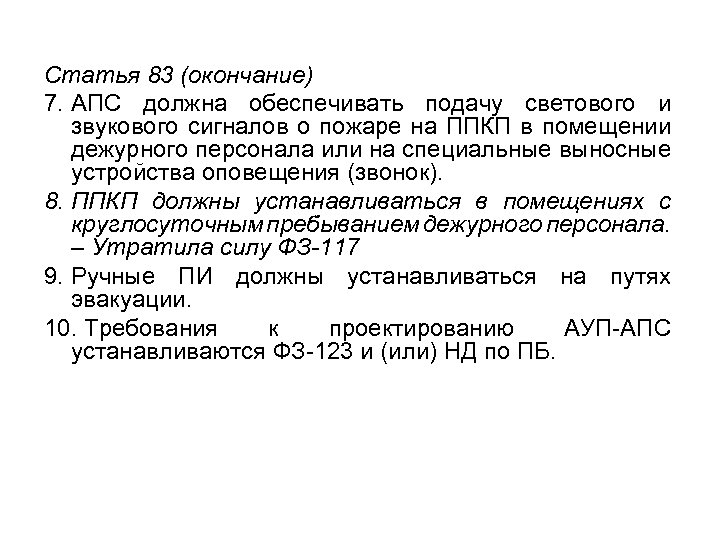 Статья 83 (окончание)

7. АПС должна обеспечивать подачу светового и звукового сигналов о пожаре на ППКП в помещении дежурного персонала или на специальные выносные устройства оповещения (звонок).

8. ППКП должны устанавливаться в помещениях с круглосуточным пребыванием дежурного персонала. – Утратила силу ФЗ-117

9. Ручные ПИ должны устанавливаться на путях эвакуации.

10. Требования к проектированию АУП-АПС устанавливаются ФЗ-123 и (или) НД по ПБ.